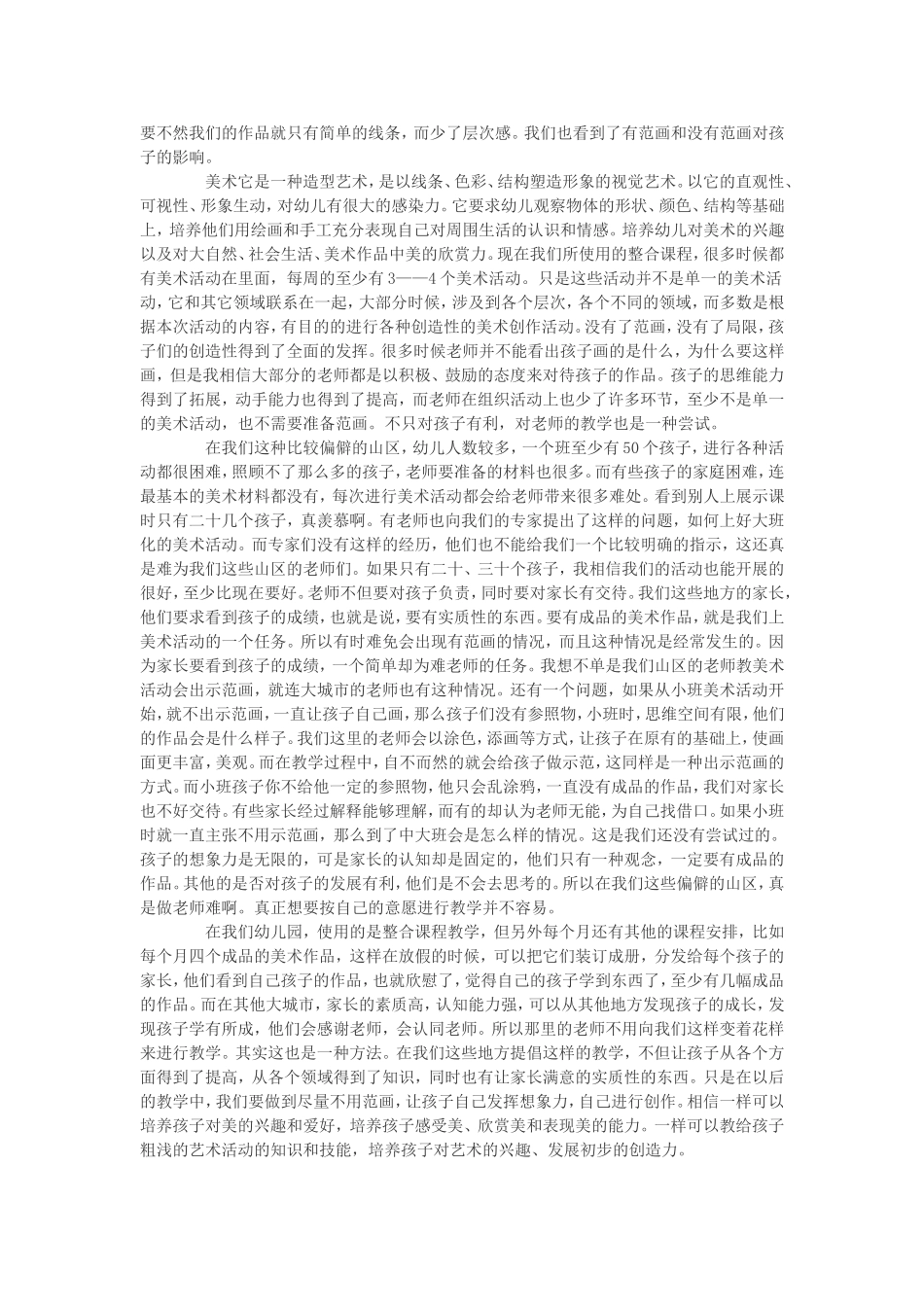 要不然我们的作品就只有简单的线条，而少了层次感。我们也看到了有范画和没有范画对孩子的影响。

美术它是一种造型艺术，是以线条、色彩、结构塑造形象的视觉艺术。以它的直观性、可视性、形象生动，对幼儿有很大的感染力。它要求幼儿观察物体的形状、颜色、结构等基础上，培养他们用绘画和手工充分表现自己对周围生活的认识和情感。培养幼儿对美术的兴趣以及对大自然、社会生活、美术作品中美的欣赏力。现在我们所使用的整合课程，很多时候都有美术活动在里面，每周的至少有3——4个美术活动。只是这些活动并不是单一的美术活动，它和其它领域联系在一起，大部分时候，涉及到各个层次，各个不同的领域，而多数是根据本次活动的内容，有目的的进行各种创造性的美术创作活动。没有了范画，没有了局限，孩子们的创造性得到了全面的发挥。很多时候老师并不能看出孩子画的是什么，为什么要这样画，但是我相信大部分的老师都是以积极、鼓励的态度来对待孩子的作品。孩子的思维能力得到了拓展，动手能力也得到了提高，而老师在组织活动上也少了许多环节，至少不是单一的美术活动，也不需要准备范画。不只对孩子有利，对老师的教学也是一种尝试。

在我们这种比较偏僻的山区，幼儿人数较多，一个班至少有50个孩子，进行各种活动都很困难，照顾不了那么多的孩子，老师要准备的材料也很多。而有些孩子的家庭困难，连最基本的美术材料都没有，每次进行美术活动都会给老师带来很多难处。看到别人上展示课时只有二十几个孩子，真羡慕啊。有老师也向我们的专家提出了这样的问题，如何上好大班化的美术活动。而专家们没有这样的经历，他们也不能给我们一个比较明确的指示，这还真是难为我们这些山区的老师们。如果只有二十、三十个孩子，我相信我们的活动也能开展的很好，至少比现在要好。老师不但要对孩子负责，同时要对家长有交待。我们这些地方的家长，他们要求看到孩子的成绩，也就是说，要有实质性的东西。要有成品的美术作品，就是我们上美术活动的一个任务。所以有时难免会出现有范画的情况，而且这种情况是经常发生的。因为家长要看到孩子的成绩，一个简单却为难老师的任务。我想不单是我们山区的老师教美术活动会出示范画，就连大城市的老师也有这种情况。还有一个问题，如果从小班美术活动开始，就不出示范画，一直让孩子自己画，那么孩子们没有参照物，小班时，思维空间有限，他们的作品会是什么样子。我们这里的老师会以涂色，添画等方式，让孩子在原有的基础上，使画面更丰富，美观。而在教学过程中，自不而然的就会给孩子做示范，这同样是一种出示范画的方式。而小班孩子你不给他一定的参照物，他只会乱涂鸦，一直没有成品的作品，我们对家长也不好交待。有些家长经过解释能够理解，而有的却认为老师无能，为自己找借口。如果小班时就一直主张不用示范画，那么到了中大班会是怎么样的情况。这是我们还没有尝试过的。孩子的想象力是无限的，可是家长的认知却是固定的，他们只有一种观念，一定要有成品的作品。其他的是否对孩子的发展有利，他们是不会去思考的。所以在我们这些偏僻的山区，真是做老师难啊。真正想要按自己的意愿进行教学并不容易。

在我们幼儿园，使用的是整合课程教学，但另外每个月还有其他的课程安排，比如每个月四个成品的美术作品，这样在放假的时候，可以把它们装订成册，分发给每个孩子的家长，他们看到自己孩子的作品，也就欣慰了，觉得自己的孩子学到东西了，至少有几幅成品的作品。而在其他大城市，家长的素质高，认知能力强，可以从其他地方发现孩子的成长，发现孩子学有所成，他们会感谢老师，会认同老师。所以那里的老师不用向我们这样变着花样来进行教学。其实这也是一种方法。在我们这些地方提倡这样的教学，不但让孩子从各个方面得到了提高，从各个领域得到了知识，同时也有让家长满意的实质性的东西。只是在以后的教学中，我们要做到尽量不用范画，让孩子自己发挥想象力，自己进行创作。相信一样可以培养孩子对美的兴趣和爱好，培养孩子感受美、欣赏美和表现美的能力。一样可以教给孩子粗浅的艺术活动的知识和技能，培养孩子对艺术的兴趣、发展初步的创造力。